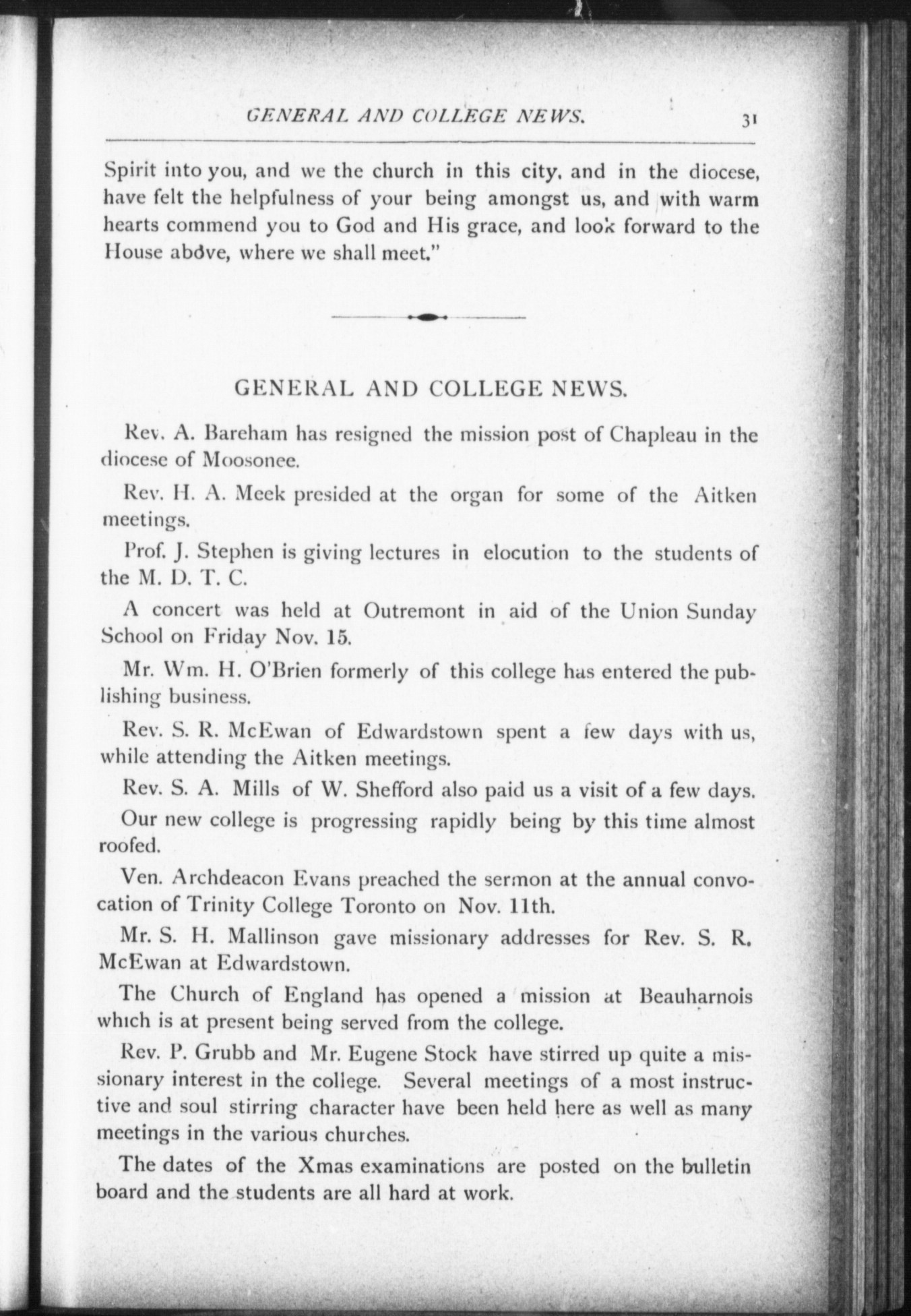 GENERAL AND COLLEGE NEWS. 31

Spirit into you, and we the church in this city, and in the diocese, have felt the helpfulness of your being amongst us, and with warm hearts commend you to God and His grace, and look forward to the House above, where we shall meet."

GENERAL AND COLLEGE NEWS.

Rev. A. Bareham has resigned the mission post of Chapleau in the diocese of Moosonee.

Rev. H. A. Meek presided at the organ for some of the Aitken meetings.

Prof. J. Stephen is giving lectures in elocution to the students of the M. D. T. C.

A concert was held at Outremont in aid of the Union Sunday School on Friday Nov. 15.

Mr. Wm. H. O'Brien formerly of this college has entered the publishing business.

Rev. S. R. McEwan of Edwardstown spent a few days with us, while attending the Aitken meetings.

Rev. S. A. Mills of W. Shefford also paid us a visit of a few days.

Our new college is progressing rapidly being by this time almost roofed.

Ven. Archdeacon Evans preached the sermon at the annual convocation of Trinity College Toronto on Nov. 11th.

Mr. S. H. Mallinson gave missionary addresses for Rev. S. R. McEwan at Edwardstown.

The Church of England has opened a mission at Beauharnois which is at present being served from the college.

Rev. P. Grubb and Mr. Eugene Stock have stirred up quite a missionary interest in the college. Several meetings of a most instructive and soul stirring character have been held here as well as many meetings in the various churches.

The dates of the Xmas examinations are posted on the bulletin board and the students are all hard at work.